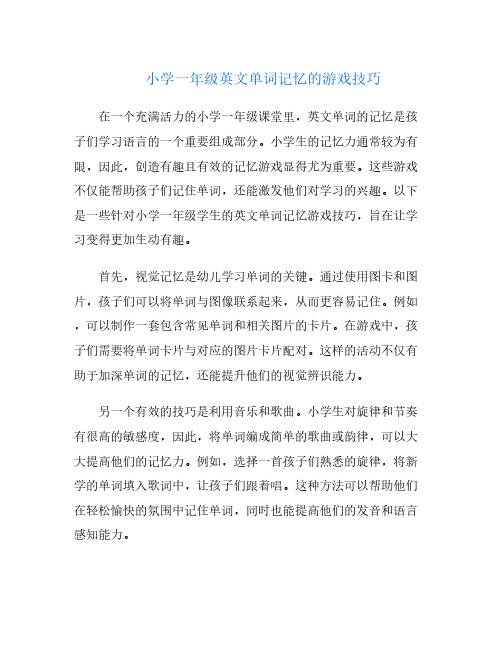 小学一年级英文单词记忆的游戏技巧

在一个充满活力的小学一年级课堂里，英文单词的记忆是孩子们学习语言的一个重要组成部分。小学生的记忆力通常较为有限，因此，创造有趣且有效的记忆游戏显得尤为重要。这些游戏不仅能帮助孩子们记住单词，还能激发他们对学习的兴趣。以下是一些针对小学一年级学生的英文单词记忆游戏技巧，旨在让学习变得更加生动有趣。

首先，视觉记忆是幼儿学习单词的关键。通过使用图卡和图片，孩子们可以将单词与图像联系起来，从而更容易记住。例如，可以制作一套包含常见单词和相关图片的卡片。在游戏中，孩子们需要将单词卡片与对应的图片卡片配对。这样的活动不仅有助于加深单词的记忆，还能提升他们的视觉辨识能力。

另一个有效的技巧是利用音乐和歌曲。小学生对旋律和节奏有很高的敏感度，因此，将单词编成简单的歌曲或韵律，可以大大提高他们的记忆力。例如，选择一首孩子们熟悉的旋律，将新学的单词填入歌词中，让孩子们跟着唱。这种方法可以帮助他们在轻松愉快的氛围中记住单词，同时也能提高他们的发音和语言感知能力。